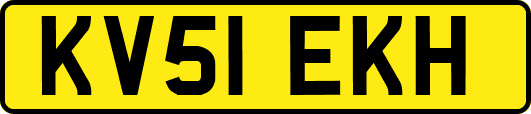 KV51 EKH